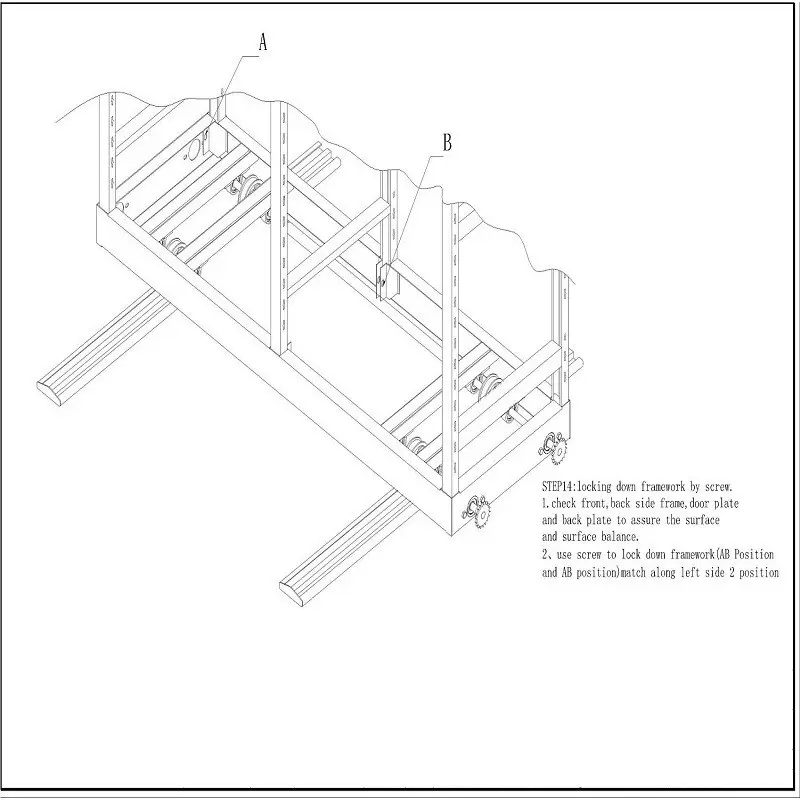 A

B

STEP14:locking down framework by screw.
1.check front,back side frame,door plate and back plate to assure the surface and surface balance.
2、use screw to lock down framework(AB Position and AB position)match along left side 2 position